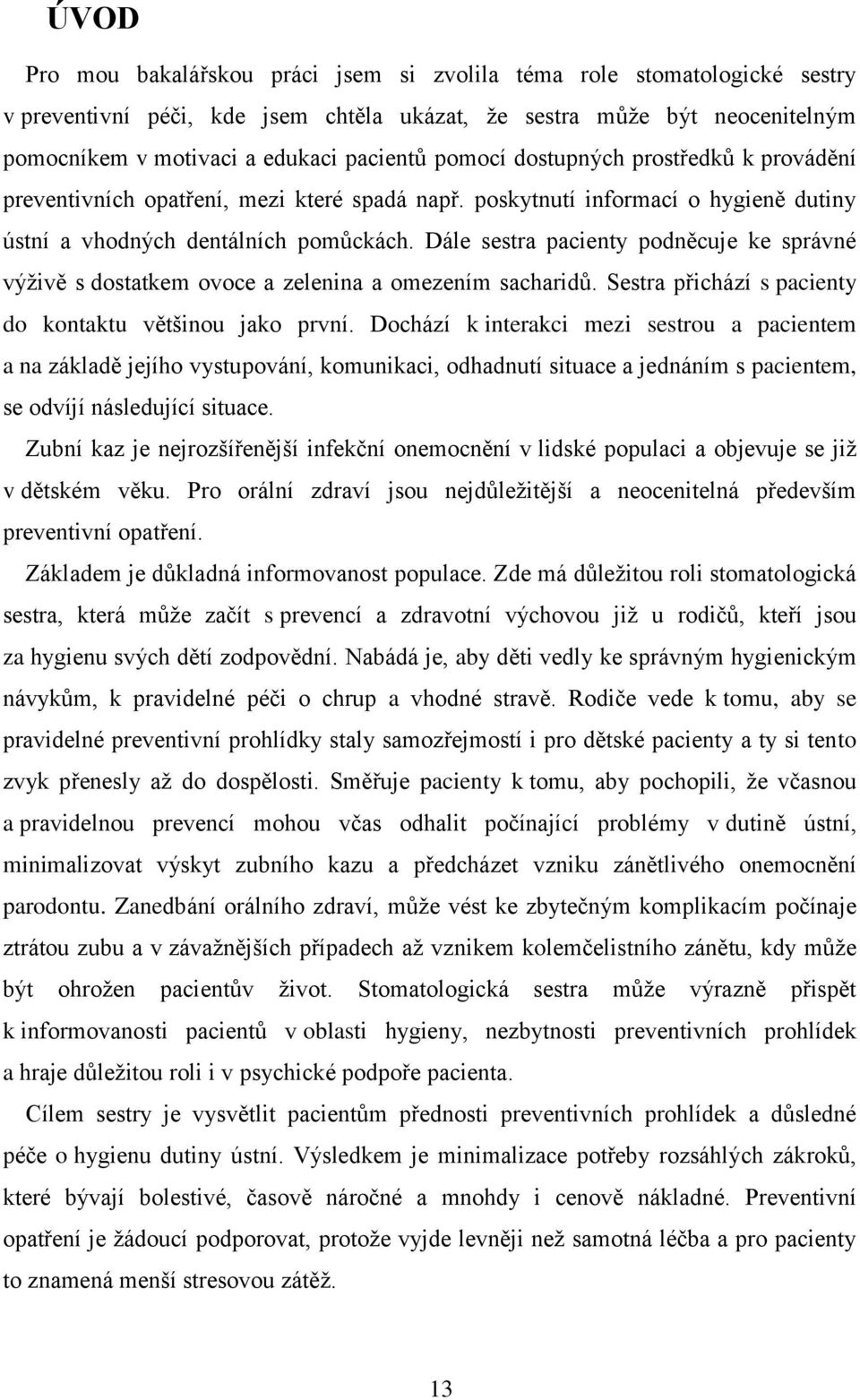 ÚVOD

Pro mou bakalářskou práci jsem si zvolila téma role stomatologické sestry v preventivní péči, kde jsem chtěla ukázat, že sestra může být neocenitelným pomocníkem v motivaci a edukaci pacientů pomocí dostupných prostředků k provádění preventivních opatření, mezi které spadá např. poskytnutí informací o hygieně dutiny ústní a vhodných dentálních pomůckách. Dále sestra pacienty podněcuje ke správné výživě s dostatkem ovoce a zelenina a omezením sacharidů. Sestra přichází s pacienty do kontaktu většinou jako první. Dochází k interakci mezi sestrou a pacientem a na základě jejího vystupování, komunikaci, odhadnutí situace a jednáním s pacientem, se odvíjí následující situace.

Zubní kaz je nejrozšířenější infekční onemocnění v lidské populaci a objevuje se již v dětském věku. Pro orální zdraví jsou nejdůležitější a neocenitelná především preventivní opatření.

Základem je důkladná informovanost populace. Zde má důležitou roli stomatologická sestra, která může začít s prevencí a zdravotní výchovou již u rodičů, kteří jsou za hygienu svých dětí zodpovědní. Nabádá je, aby děti vedly ke správným hygienickým návykům, k pravidelné péči o chrup a vhodné stravě. Rodiče vede k tomu, aby se pravidelné preventivní prohlídky staly samozřejmostí i pro dětské pacienty a ty si tento zvyk přenesly až do dospělosti. Směřuje pacienty k tomu, aby pochopili, že včasnou a pravidelnou prevencí mohou včas odhalit počínající problémy v dutině ústní, minimalizovat výskyt zubního kazu a předcházet vzniku zánětlivého onemocnění parodontu. Zanedbání orálního zdraví, může vést ke zbytečným komplikacím počínaje ztrátou zubu a v závažnějších případech až vznikem kolemčelistního zánětu, kdy může být ohrožen pacientův život. Stomatologická sestra může výrazně přispět k informovanosti pacientů v oblasti hygieny, nezbytnosti preventivních prohlídek a hraje důležitou roli i v psychické podpoře pacienta.

Cílem sestry je vysvětlit pacientům přednosti preventivních prohlídek a důsledné péče o hygienu dutiny ústní. Výsledkem je minimalizace potřeby rozsáhlých zákroků, které bývají bolestivé, časově náročné a mnohdy i cenově nákladné. Preventivní opatření je žádoucí podporovat, protože vyjde levněji než samotná léčba a pro pacienty to znamená menší stresovou zátěž.

13